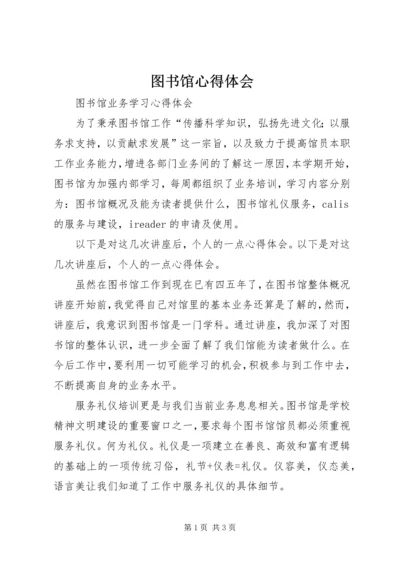 图书馆心得体会

图书馆业务学习心得体会

为了秉承图书馆工作“传播科学知识，弘扬先进文化；以服务求支持，以贡献求发展”这一宗旨，以及致力于提高馆员本职工作业务能力，增进各部门业务间的了解这一原因，本学期开始，图书馆为加强内部学习，每周都组织了业务培训，学习内容分别为：图书馆概况及能为读者提供什么，图书馆礼仪服务，calis的服务与建设，ireader的申请及使用。

以下是对这几次讲座后，个人的一点心得体会。以下是对这几次讲座后，个人的一点心得体会。

虽然在图书馆工作到现在已有四五年了，在图书馆整体概况讲座开始前，我觉得自己对馆里的基本业务还算是了解的，然而，讲座后，我意识到图书馆是一门学科。通过讲座，我加深了对图书馆的整体认识，进一步全面了解了我们馆能为读者做什么。在今后工作中，要利用一切可能学习的机会，积极参与到工作中去，不断提高自身的业务水平。

服务礼仪培训更是与我们当前业务息息相关。图书馆是学校精神文明建设的重要窗口之一，要求每个图书馆馆员都必须重视服务礼仪。何为礼仪。礼仪是一项建立在善良、高效和富有逻辑的基础上的一项传统习俗，礼节+仪表=礼仪。仪容美，仪态美，语言美让我们知道了工作中服务礼仪的具体细节。

第1页 共3页